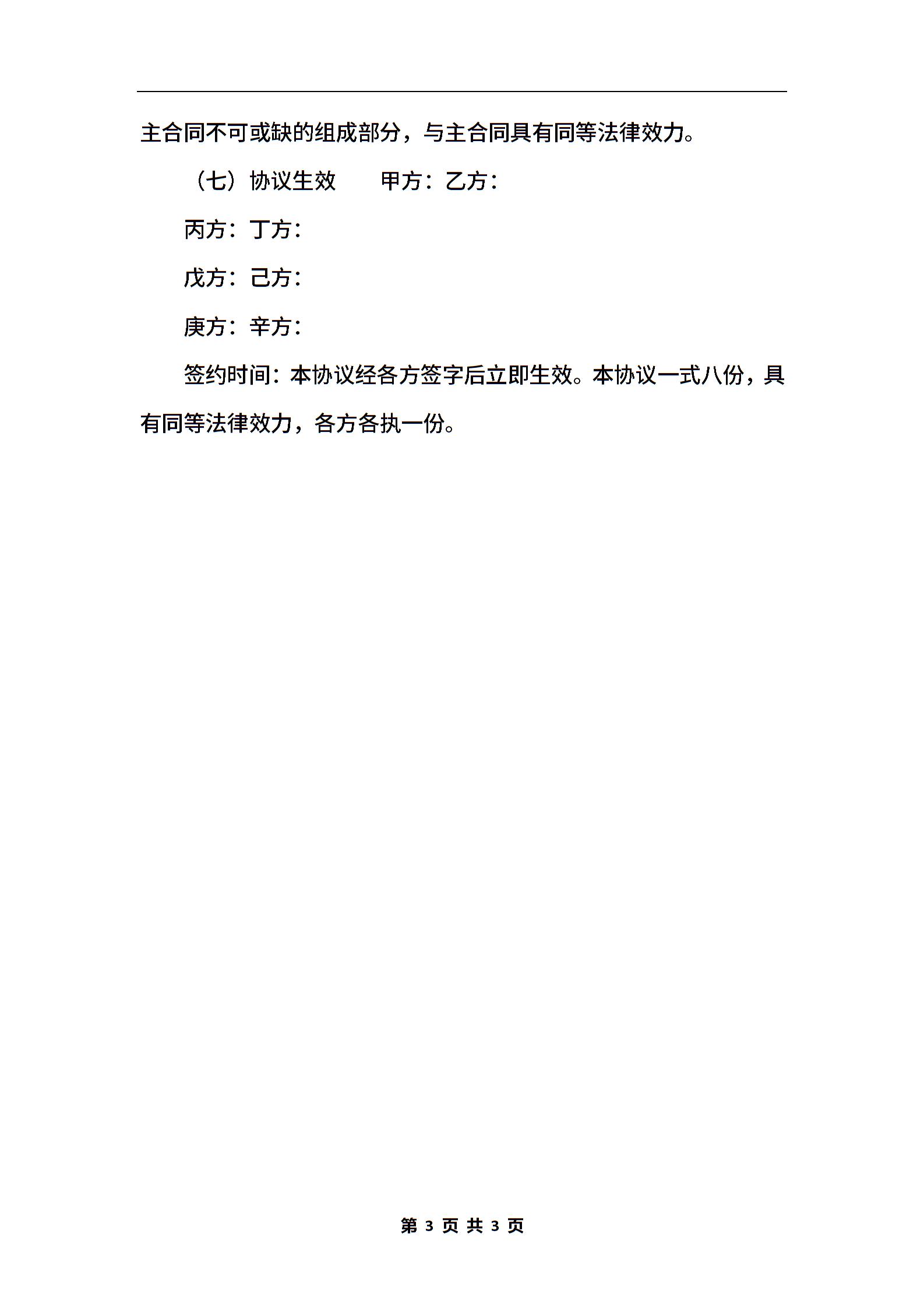 主合同不可或缺的组成部分，与主合同具有同等法律效力。

（七）协议生效　　甲方：乙方：

丙方：丁方：

戊方：己方：

庚方：辛方：

签约时间：本协议经各方签字后立即生效。本协议一式八份，具有同等法律效力，各方各执一份。

第 3 页 共 3 页